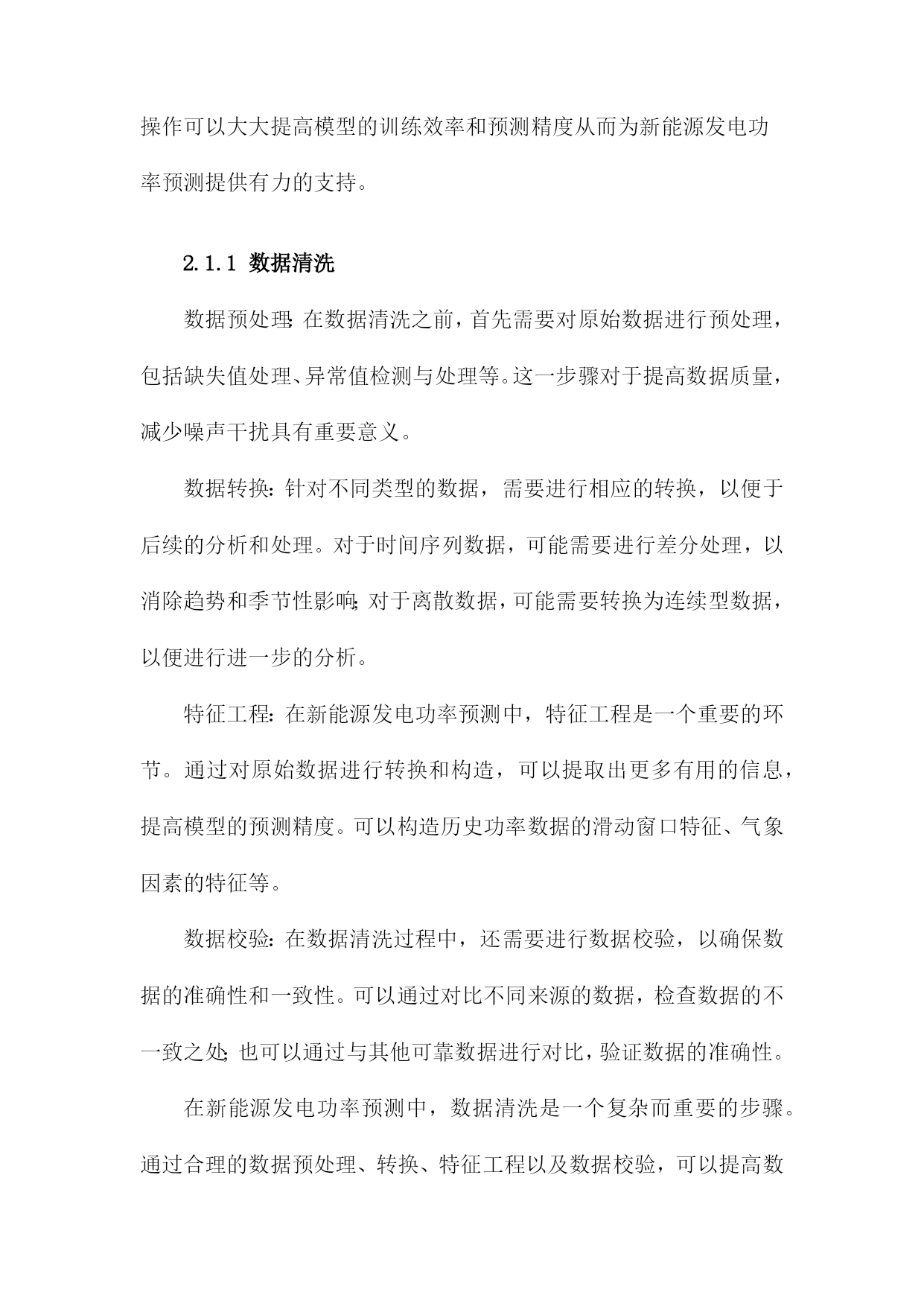 操作可以大大提高模型的训练效率和预测精度从而为新能源发电功率预测提供有力的支持。

2.1.1 数据清洗

数据预处理:在数据清洗之前，首先需要对原始数据进行预处理，包括缺失值处理、异常值检测与处理等。这一步骤对于提高数据质量，减少噪声干扰具有重要意义。

数据转换:针对不同类型的数据，需要进行相应的转换，以便于后续的分析和处理。对于时间序列数据，可能需要进行差分处理，以消除趋势和季节性影响;对于离散数据，可能需要转换为连续型数据，以便进行进一步的分析。

特征工程:在新能源发电功率预测中，特征工程是一个重要的环节。通过对原始数据进行转换和构造，可以提取出更多有用的信息，提高模型的预测精度。可以构造历史功率数据的滑动窗口特征、气象因素的特征等。

数据校验:在数据清洗过程中，还需要进行数据校验，以确保数据的准确性和一致性。可以通过对比不同来源的数据，检查数据的不一致之处;也可以通过与其他可靠数据进行对比，验证数据的准确性。

在新能源发电功率预测中，数据清洗是一个复杂而重要的步骤。通过合理的数据预处理、转换、特征工程以及数据校验，可以提高数